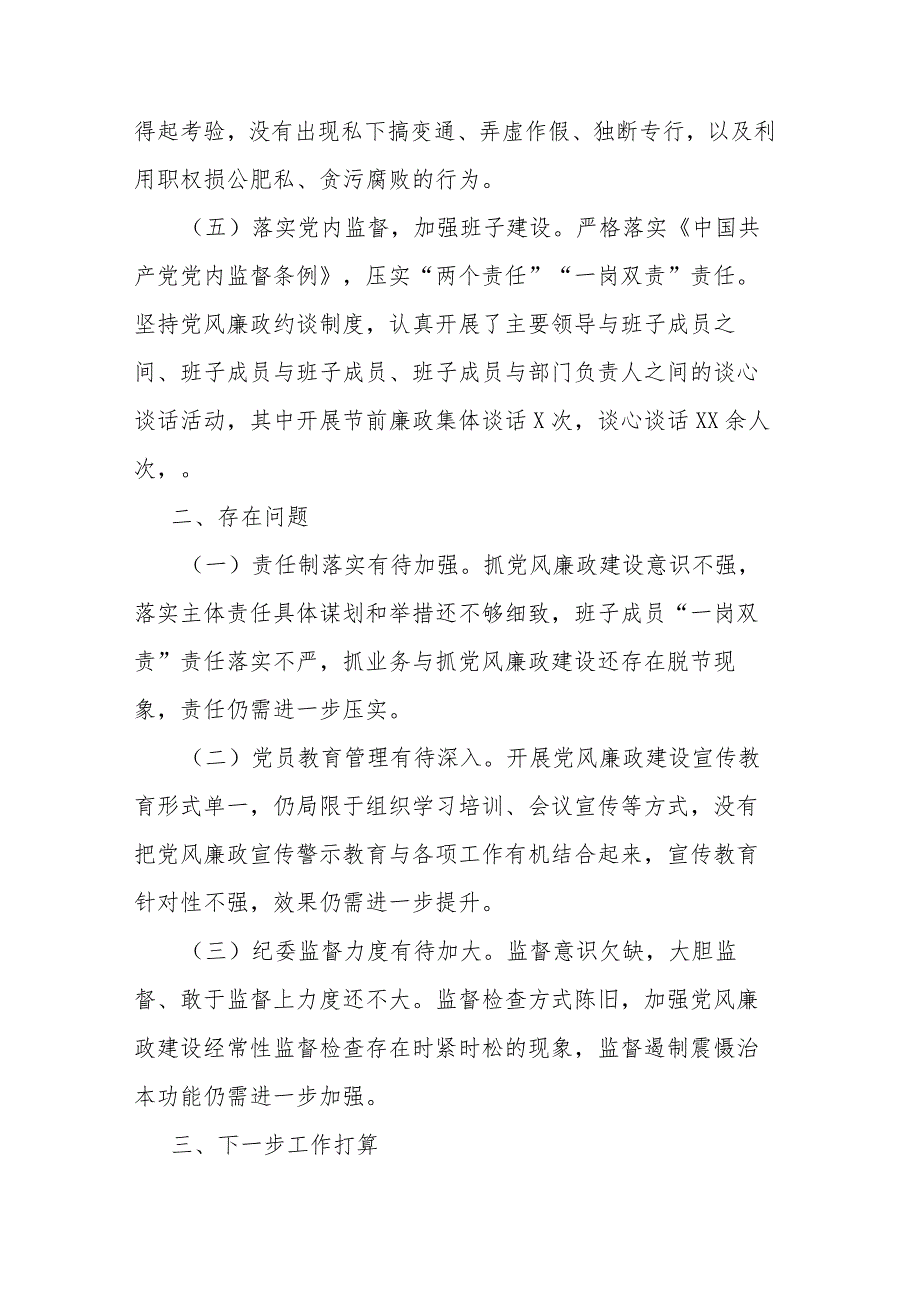 得起考验，没有出现私下搞变通、弄虚作假、独断专行，以及利用职权损公肥私、贪污腐败的行为。

（五）落实党内监督，加强班子建设。严格落实《中国共产党党内监督条例》，压实“两个责任”“一岗双责”责任。坚持党风廉政约谈制度，认真开展了主要领导与班子成员之间、班子成员与班子成员、班子成员与部门负责人之间的谈心谈话活动，其中开展节前廉政集体谈话X次，谈心谈话XX余人次，。

二、存在问题

（一）责任制落实有待加强。抓党风廉政建设意识不强，落实主体责任具体谋划和举措还不够细致，班子成员“一岗双责”责任落实不严，抓业务与抓党风廉政建设还存在脱节现象，责任仍需进一步压实。

（二）党员教育管理有待深入。开展党风廉政建设宣传教育形式单一，仍局限于组织学习培训、会议宣传等方式，没有把党风廉政宣传警示教育与各项工作有机结合起来，宣传教育针对性不强，效果仍需进一步提升。

（三）纪委监督力度有待加大。监督意识欠缺，大胆监督、敢于监督上力度还不大。监督检查方式陈旧，加强党风廉政建设经常性监督检查存在时紧时松的现象，监督遏制震慑治本功能仍需进一步加强。

三、下一步工作打算